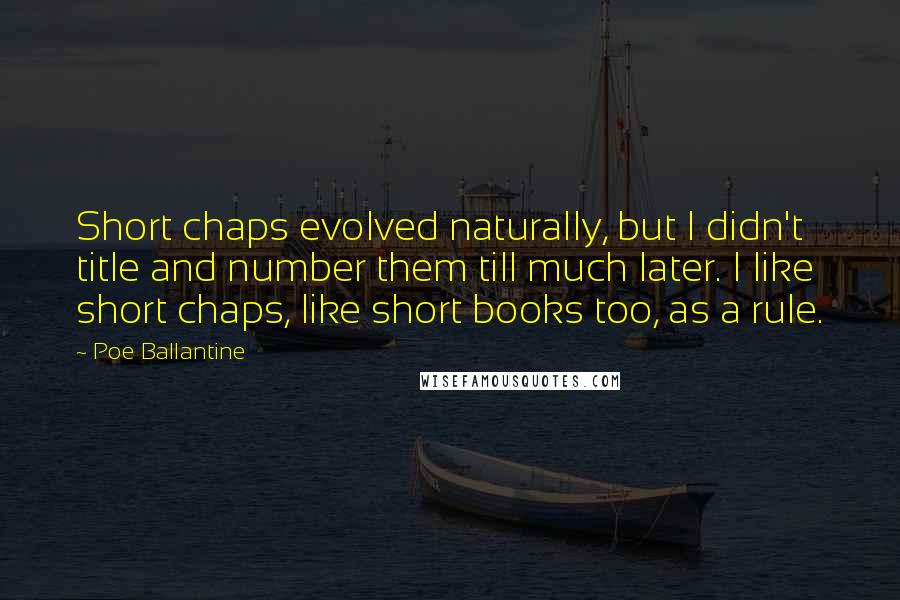 Short chaps evolved naturally, but I didn't title and number them till much later. I like short chaps, like short books too, as a rule.

~ Poe Ballantine

WISEFAMOUSQUOTES.COM